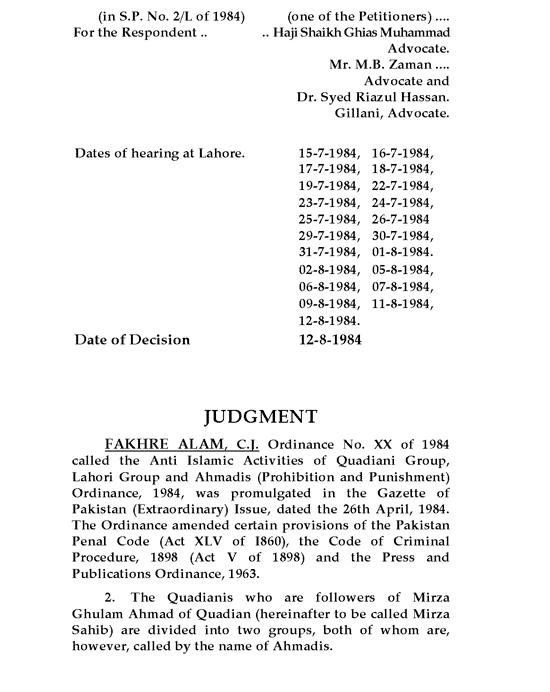 (in S.P. No. 2/L of 1984) (one of the Petitioners) ....
For the Respondent .. .. Haji Shaikh Ghias Muhammad Advocate.
Mr. M.B. Zaman .... Advocate and
Dr. Syed Riazul Hassan. Gillani, Advocate.

Dates of hearing at Lahore. 15-7-1984, 16-7-1984, 17-7-1984, 18-7-1984, 19-7-1984, 22-7-1984, 23-7-1984, 24-7-1984, 25-7-1984, 26-7-1984 29-7-1984, 30-7-1984, 31-7-1984, 01-8-1984. 02-8-1984, 05-8-1984, 06-8-1984, 07-8-1984, 09-8-1984, 11-8-1984, 12-8-1984.

Date of Decision 12-8-1984

JUDGMENT

FAKHRE ALAM, C.J. Ordinance No. XX of 1984 called the Anti Islamic Activities of Quadiani Group, Lahori Group and Ahmadis (Prohibition and Punishment) Ordinance, 1984, was promulgated in the Gazette of Pakistan (Extraordinary) Issue, dated the 26th April, 1984. The Ordinance amended certain provisions of the Pakistan Penal Code (Act XLV of I860), the Code of Criminal Procedure, 1898 (Act V of 1898) and the Press and Publications Ordinance, 1963.

2. The Quadianis who are followers of Mirza Ghulam Ahmad of Quadian (hereinafter to be called Mirza Sahib) are divided into two groups, both of whom are, however, called by the name of Ahmadis.